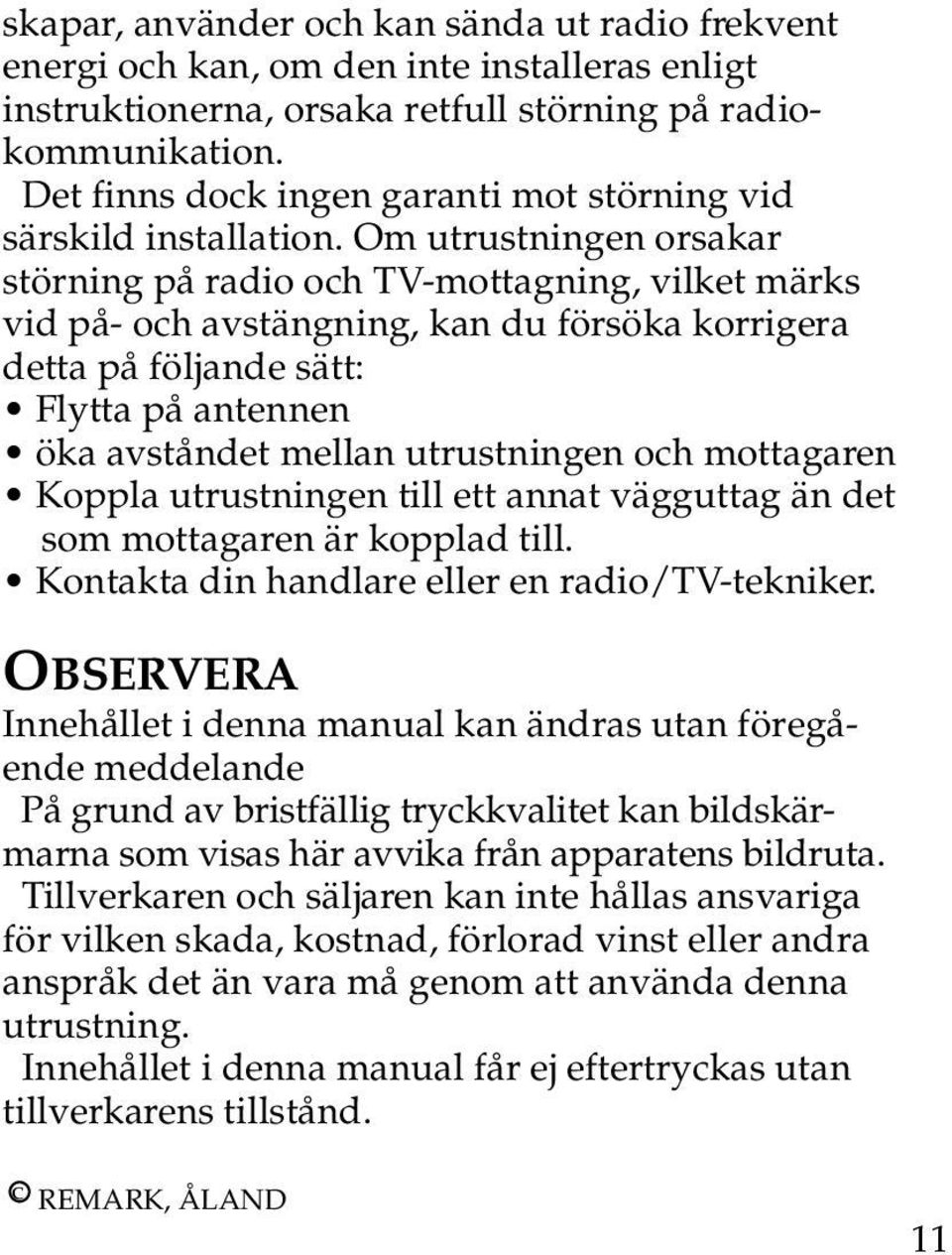 skapar, använder och kan sända ut radio frekvent energi och kan, om den inte installeras enligt instruktionerna, orsaka retfull störning på radiokommunikation.
Det finns dock ingen garanti mot störning vid särskild installation. Om utrustningen orsakar störning på radio och TV-mottagning, vilket märks vid på- och avstängning, kan du försöka korrigera detta på följande sätt:
• Flytta på antennen
• öka avståndet mellan utrustningen och mottagaren
• Koppla utrustningen till ett annat vägguttag än det som mottagaren är kopplad till.
• Kontakta din handlare eller en radio/TV-tekniker.

OBSERVERA
Innehållet i denna manual kan ändras utan föregående meddelande
På grund av bristfällig tryckkvalitet kan bildskärmarna som visas här avvika från apparatens bildruta.
Tillverkaren och säljaren kan inte hållas ansvariga för vilken skada, kostnad, förlorad vinst eller andra anspråk det än vara må genom att använda denna utrustning.
Innehållet i denna manual får ej eftertryckas utan tillverkarens tillstånd.

© REMARK, ÅLAND

11